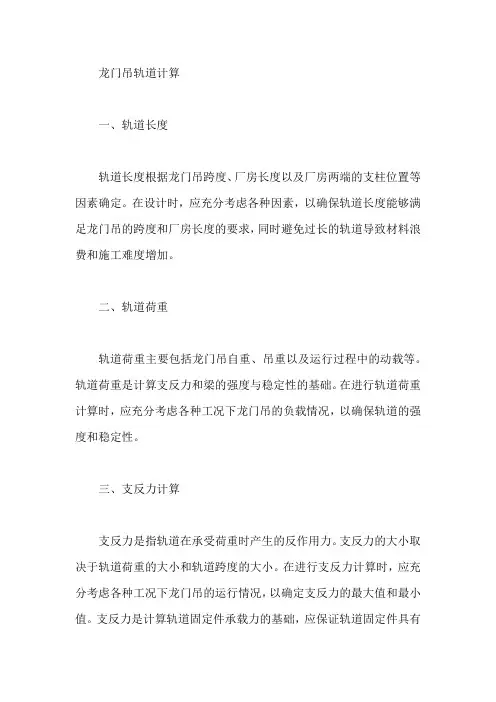 龙门吊轨道计算

一、轨道长度

轨道长度根据龙门吊跨度、厂房长度以及厂房两端的支柱位置等因素确定。在设计时，应充分考虑各种因素，以确保轨道长度能够满足龙门吊的跨度和厂房长度的要求，同时避免过长的轨道导致材料浪费和施工难度增加。

二、轨道荷重

轨道荷重主要包括龙门吊自重、吊重以及运行过程中的动载等。轨道荷重是计算支反力和梁的强度与稳定性的基础。在进行轨道荷重计算时，应充分考虑各种工况下龙门吊的负载情况，以确保轨道的强度和稳定性。

三、支反力计算

支反力是指轨道在承受荷重时产生的反作用力。支反力的大小取决于轨道荷重的大小和轨道跨度的大小。在进行支反力计算时，应充分考虑各种工况下龙门吊的运行情况，以确定支反力的最大值和最小值。支反力是计算轨道固定件承载力的基础，应保证轨道固定件具有